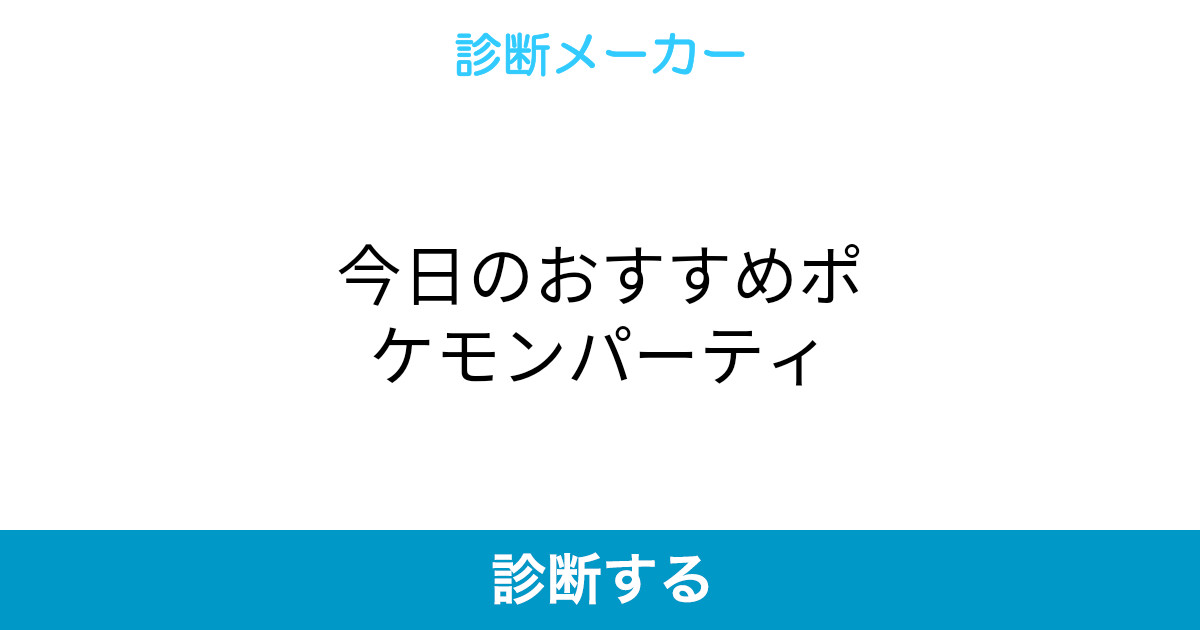 診断メーカー

今日のおすすめポケモンパーティ

診断する